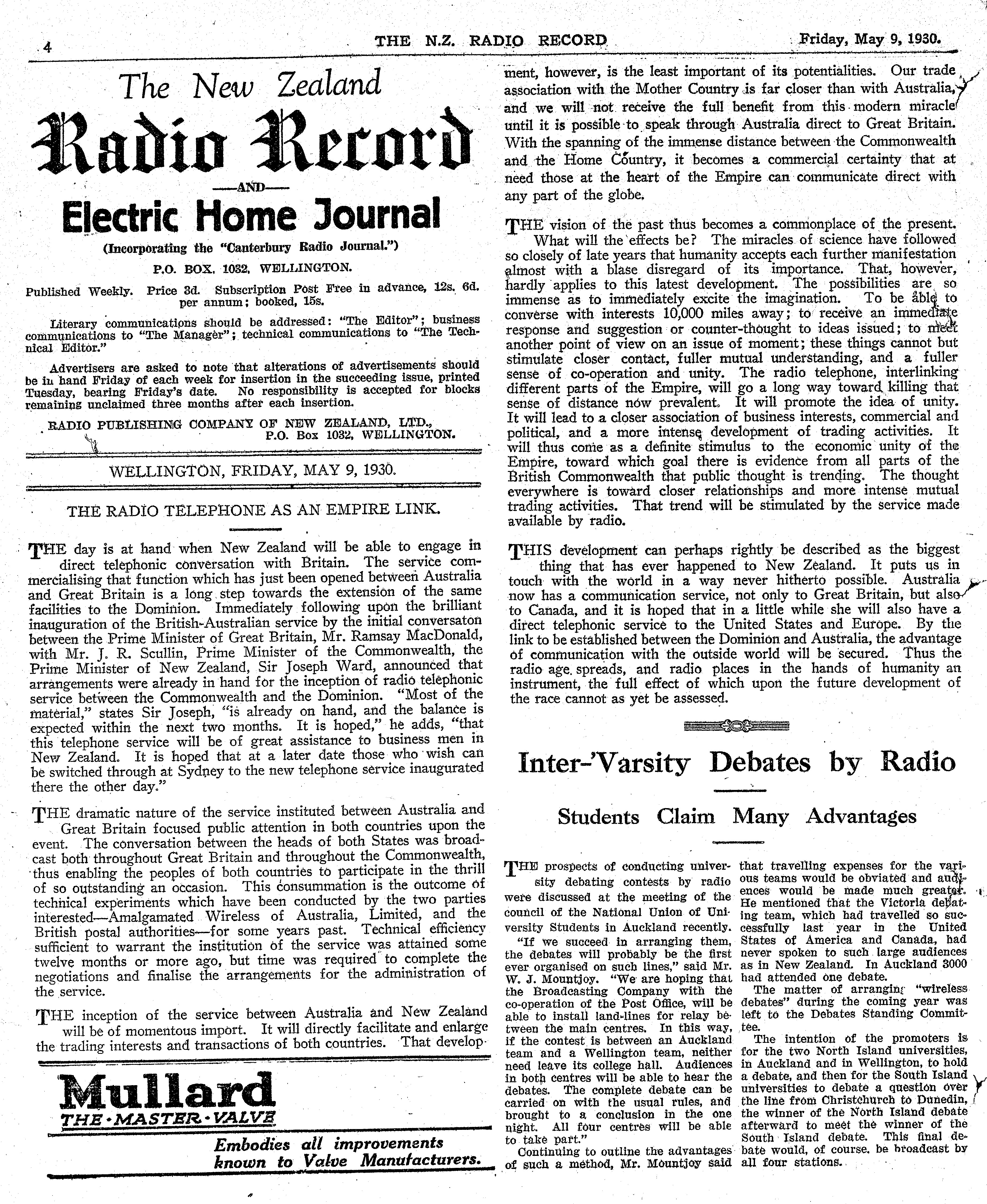 4 THE N.Z. RADIO RECORD Friday, May 9, 1930.

The New Zealand

Radio Record

—AND—

Electric Home Journal

(Incorporating the "Canterbury Radio Journal.")

P.O. BOX, 1032, WELLINGTON.

Published Weekly. Price 3d. Subscription Post Free in advance, 12s. 6d. per annum; booked, 15s.

Literary communications should be addressed: "The Editor"; business communications to "The Manager"; technical communications to "The Technical Editor."

Advertisers are asked to note that alterations of advertisements should be in hand Friday of each week for insertion in the succeeding issue, printed Tuesday, bearing Friday's date. No responsibility is accepted for blocks remaining unclaimed three months after each insertion.

RADIO PUBLISHING COMPANY OF NEW ZEALAND, LTD., P.O. Box 1032, WELLINGTON.

WELLINGTON, FRIDAY, MAY 9, 1930.

THE RADIO TELEPHONE AS AN EMPIRE LINK.

THE day is at hand when New Zealand will be able to engage in direct telephonic conversation with Britain. The service commercialising that function which has just been opened between Australia and Great Britain is a long step towards the extension of the same facilities to the Dominion. Immediately following upon the brilliant inauguration of the British-Australian service by the initial conversaton between the Prime Minister of Great Britain, Mr. Ramsay MacDonald, with Mr. J. R. Scullin, Prime Minister of the Commonwealth, the Prime Minister of New Zealand, Sir Joseph Ward, announced that arrangements were already in hand for the inception of radio telephonic service between the Commonwealth and the Dominion. "Most of the material," states Sir Joseph, "is already on hand, and the balance is expected within the next two months. It is hoped," he adds, "that this telephone service will be of great assistance to business men in New Zealand. It is hoped that at a later date those who wish can be switched through at Sydney to the new telephone service inaugurated there the other day."

THE dramatic nature of the service instituted between Australia and Great Britain focused public attention in both countries upon the event. The conversation between the heads of both States was broadcast both throughout Great Britain and throughout the Commonwealth, thus enabling the peoples of both countries to participate in the thrill of so outstanding an occasion. This consummation is the outcome of technical experiments which have been conducted by the two parties interested—Amalgamated Wireless of Australia, Limited, and the British postal authorities—for some years past. Technical efficiency sufficient to warrant the institution of the service was attained some twelve months or more ago, but time was required to complete the negotiations and finalise the arrangements for the administration of the service.

THE inception of the service between Australia and New Zealand will be of momentous import. It will directly facilitate and enlarge the trading interests and transactions of both countries. That development, however, is the least important of its potentialities. Our trade association with the Mother Country is far closer than with Australia, and we will not receive the full benefit from this modern miracle until it is possible to speak through Australia direct to Great Britain. With the spanning of the immense distance between the Commonwealth and the Home Country, it becomes a commercial certainty that at need those at the heart of the Empire can communicate direct with any part of the globe.

THE vision of the past thus becomes a commonplace of the present. What will the effects be? The miracles of science have followed so closely of late years that humanity accepts each further manifestation almost with a blase disregard of its importance. That, however, hardly applies to this latest development. The possibilities are so immense as to immediately excite the imagination. To be able to converse with interests 10,000 miles away; to receive an immediate response and suggestion or counter-thought to ideas issued; to meet another point of view on an issue of moment; these things cannot but stimulate closer contact, fuller mutual understanding, and a fuller sense of co-operation and unity. The radio telephone, interlinking different parts of the Empire, will go a long way toward killing that sense of distance now prevalent. It will promote the idea of unity. It will lead to a closer association of business interests, commercial and political, and a more intense development of trading activities. It will thus come as a definite stimulus to the economic unity of the Empire, toward which goal there is evidence from all parts of the British Commonwealth that public thought is trending. The thought everywhere is toward closer relationships and more intense mutual trading activities. That trend will be stimulated by the service made available by radio.

THIS development can perhaps rightly be described as the biggest thing that has ever happened to New Zealand. It puts us in touch with the world in a way never hitherto possible. Australia now has a communication service, not only to Great Britain, but also to Canada, and it is hoped that in a little while she will also have a direct telephonic service to the United States and Europe. By the link to be established between the Dominion and Australia, the advantage of communication with the outside world will be secured. Thus the radio age spreads, and radio places in the hands of humanity an instrument, the full effect of which upon the future development of the race cannot as yet be assessed.

Inter-'Varsity Debates by Radio

Students Claim Many Advantages

THE prospects of conducting university debating contests by radio were discussed at the meeting of the council of the National Union of University Students in Auckland recently.

"If we succeed in arranging them, the debates will probably be the first ever organised on such lines," said Mr. W. J. Mountjoy. "We are hoping that the Broadcasting Company with the co-operation of the Post Office, will be able to install land-lines for relay between the main centres. In this way, if the contest is between an Auckland team and a Wellington team, neither need leave its college hall. Audiences in both centres will be able to hear the debates. The complete debate can be carried on with the usual rules, and brought to a conclusion in the one night. All four centres will be able to take part."

Continuing to outline the advantages of such a method, Mr. Mountjoy said that travelling expenses for the various teams would be obviated and audiences would be made much greater. He mentioned that the Victoria debating team, which had travelled so successfully last year in the United States of America and Canada, had never spoken to such large audiences as in New Zealand. In Auckland 3000 had attended one debate.

The matter of arranging "wireless debates" during the coming year was left to the Debates Standing Committee.

The intention of the promoters is for the two North Island universities, in Auckland and in Wellington, to hold a debate, and then for the South Island universities to debate a question over the line from Christchurch to Dunedin, the winner of the North Island debate afterward to meet the winner of the South Island debate. This final debate would, of course, be broadcast by all four stations.

Mullard
THE·MASTER·VALVE
Embodies all improvements known to Valve Manufacturers.